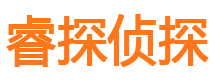 睿探侦探